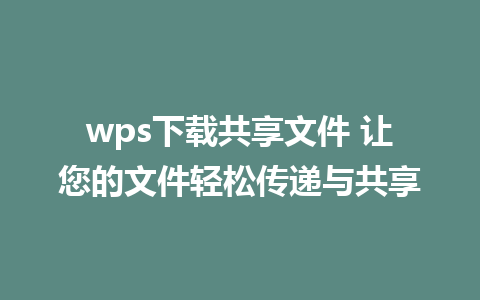 wps下载共享文件 让您的文件轻松传递与共享